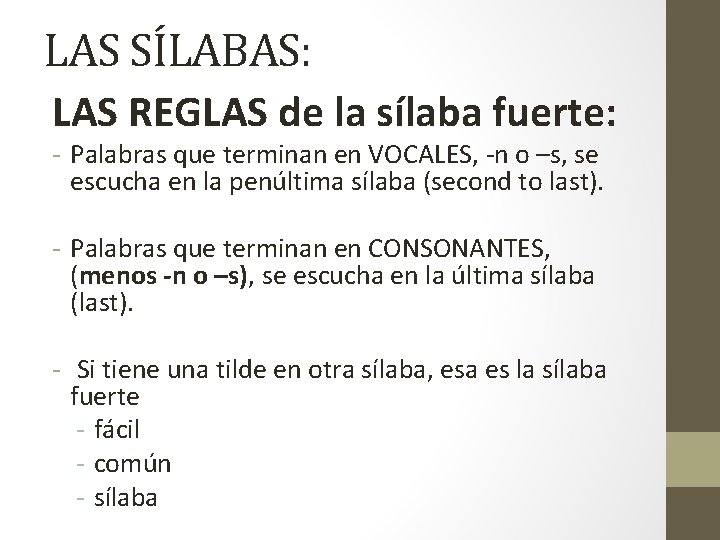 LAS SÍLABAS:

LAS REGLAS de la sílaba fuerte:

- Palabras que terminan en VOCALES, -n o –s, se escucha en la penúltima sílaba (second to last).

- Palabras que terminan en CONSONANTES, (menos -n o –s), se escucha en la última sílaba (last).

- Si tiene una tilde en otra sílaba, esa es la sílaba fuerte
  - fácil
  - común
  - sílaba